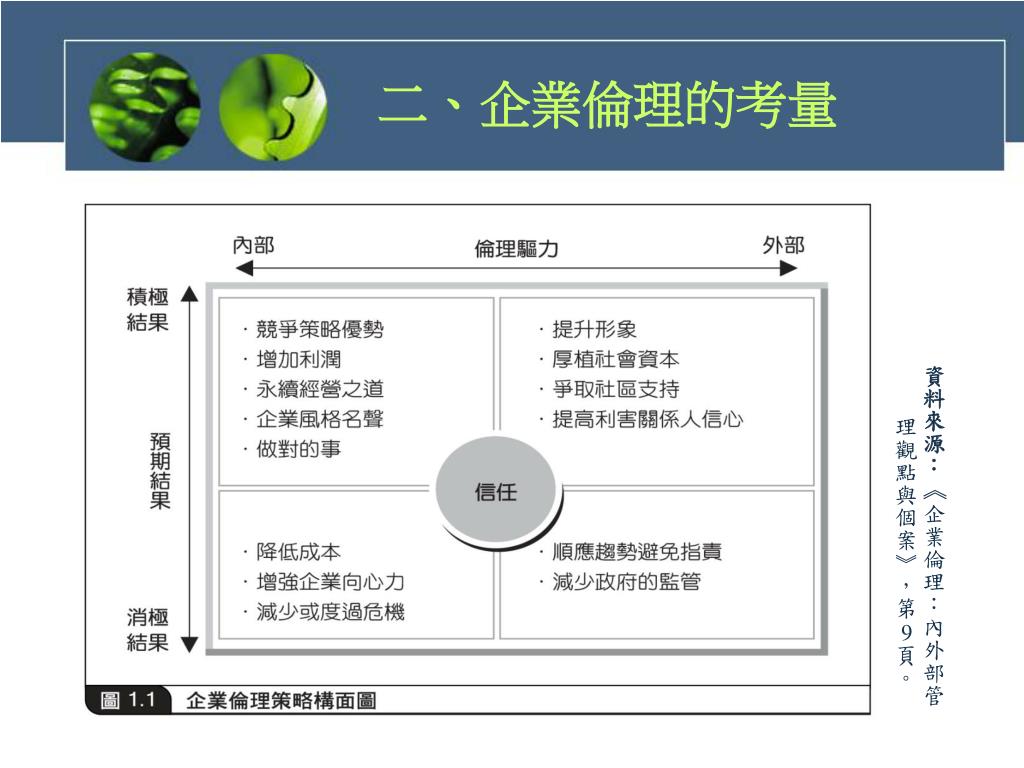 二、企業倫理的考量

內部　倫理驅力　外部

積極結果

預期結果

消極結果

· 競爭策略優勢
· 增加利潤
· 永續經營之道
· 企業風格名聲
· 做對的事

· 提升形象
· 厚植社會資本
· 爭取社區支持
· 提高利害關係人信心

信任

· 降低成本
· 增強企業向心力
· 減少或度過危機

· 順應趨勢避免指責
· 減少政府的監管

圖 1.1　企業倫理策略構面圖

資料來源：《企業倫理：內外部管理觀點與個案》，第9頁。